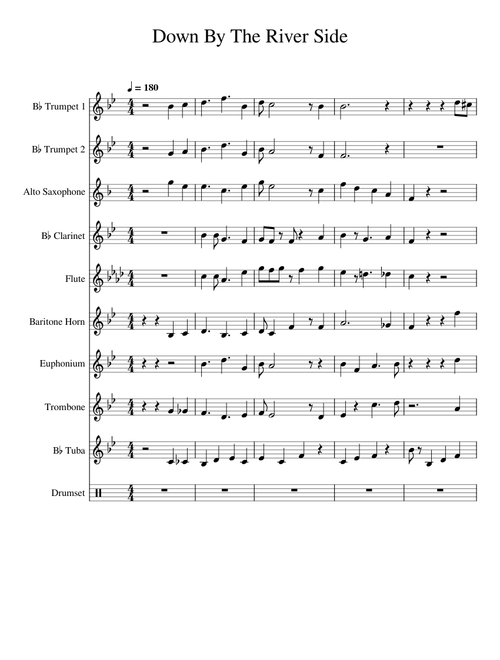 Down By The River Side

♩ = 180

B♭ Trumpet 1

B♭ Trumpet 2

Alto Saxophone

B♭ Clarinet

Flute

Baritone Horn

Euphonium

Trombone

B♭ Tuba

Drumset